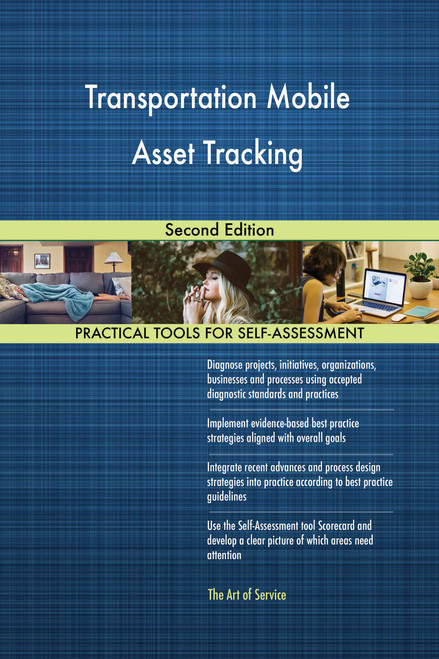 Transportation Mobile Asset Tracking

Second Edition

PRACTICAL TOOLS FOR SELF-ASSESSMENT

Diagnose projects, initiatives, organizations, businesses and processes using accepted diagnostic standards and practices

Implement evidence-based best practice strategies aligned with overall goals

Integrate recent advances and process design strategies into practice according to best practice guidelines

Use the Self-Assessment tool Scorecard and develop a clear picture of which areas need attention

The Art of Service